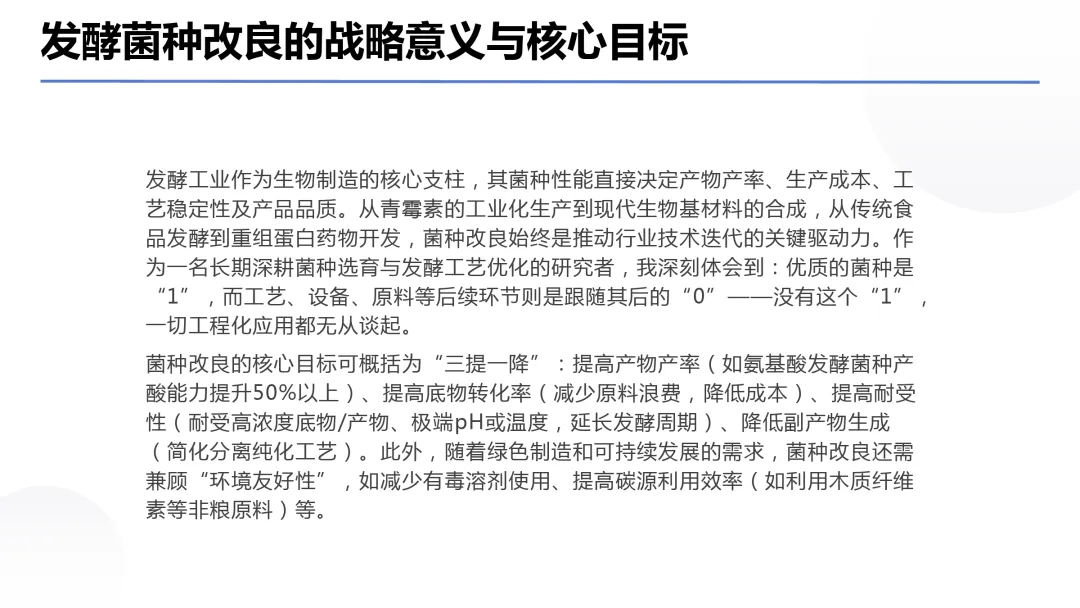 发酵菌种改良的战略意义与核心目标

发酵工业作为生物制造的核心支柱，其菌种性能直接决定产物产率、生产成本、工艺稳定性及产品品质。从青霉素的工业化生产到现代生物基材料的合成，从传统食品发酵到重组蛋白药物开发，菌种改良始终是推动行业技术迭代的关键驱动力。作为一名长期深耕菌种选育与发酵工艺优化的研究者，我深刻体会到：优质的菌种是“1”，而工艺、设备、原料等后续环节则是跟随其后的“0”——没有这个“1”，一切工程化应用都无从谈起。

菌种改良的核心目标可概括为“三提一降”：提高产物产率（如氨基酸发酵菌种产酸能力提升50%以上）、提高底物转化率（减少原料浪费，降低成本）、提高耐受性（耐受高浓度底物/产物、极端pH或温度，延长发酵周期）、降低副产物生成（简化分离纯化工艺）。此外，随着绿色制造和可持续发展的需求，菌种改良还需兼顾“环境友好性”，如减少有毒溶剂使用、提高碳源利用效率（如利用木质纤维素等非粮原料）等。